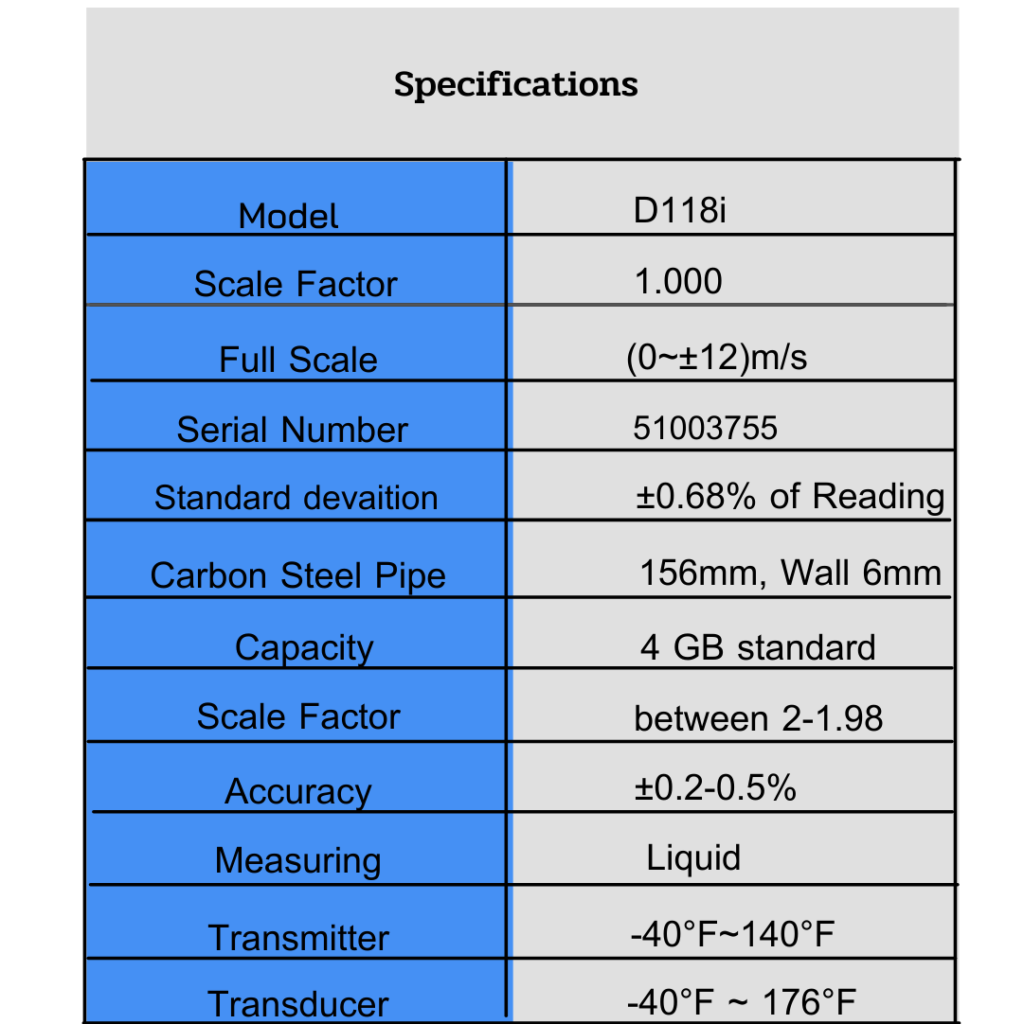 Specifications

| Model | D118i |
|---|---|
| Scale Factor | 1.000 |
| Full Scale | (0~±12)m/s |
| Serial Number | 51003755 |
| Standard devaition | ±0.68% of Reading |
| Carbon Steel Pipe | 156mm, Wall 6mm |
| Capacity | 4 GB standard |
| Scale Factor | between 2-1.98 |
| Accuracy | ±0.2-0.5% |
| Measuring | Liquid |
| Transmitter | -40°F~140°F |
| Transducer | -40°F ~ 176°F |